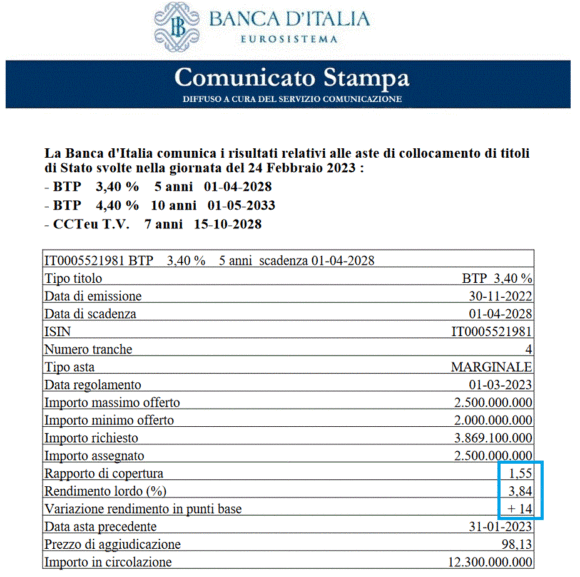 BANCA D'ITALIA
EUROSISTEMA

Comunicato Stampa
DIFFUSO A CURA DEL SERVIZIO COMUNICAZIONE

La Banca d'Italia comunica i risultati relativi alle aste di collocamento di titoli di Stato svolte nella giornata del 24 Febbraio 2023 :
- BTP 3,40 % 5 anni 01-04-2028
- BTP 4,40 % 10 anni 01-05-2033
- CCTeu T.V. 7 anni 15-10-2028

| IT0005521981 BTP 3,40 % 5 anni scadenza 01-04-2028 | |
|---|---|
| Tipo titolo | BTP 3,40 % |
| Data di emissione | 30-11-2022 |
| Data di scadenza | 01-04-2028 |
| ISIN | IT0005521981 |
| Numero tranche | 4 |
| Tipo asta | MARGINALE |
| Data regolamento | 01-03-2023 |
| Importo massimo offerto | 2.500.000.000 |
| Importo minimo offerto | 2.000.000.000 |
| Importo richiesto | 3.869.100.000 |
| Importo assegnato | 2.500.000.000 |
| Rapporto di copertura | 1,55 |
| Rendimento lordo (%) | 3,84 |
| Variazione rendimento in punti base | + 14 |
| Data asta precedente | 31-01-2023 |
| Prezzo di aggiudicazione | 98,13 |
| Importo in circolazione | 12.300.000.000 |